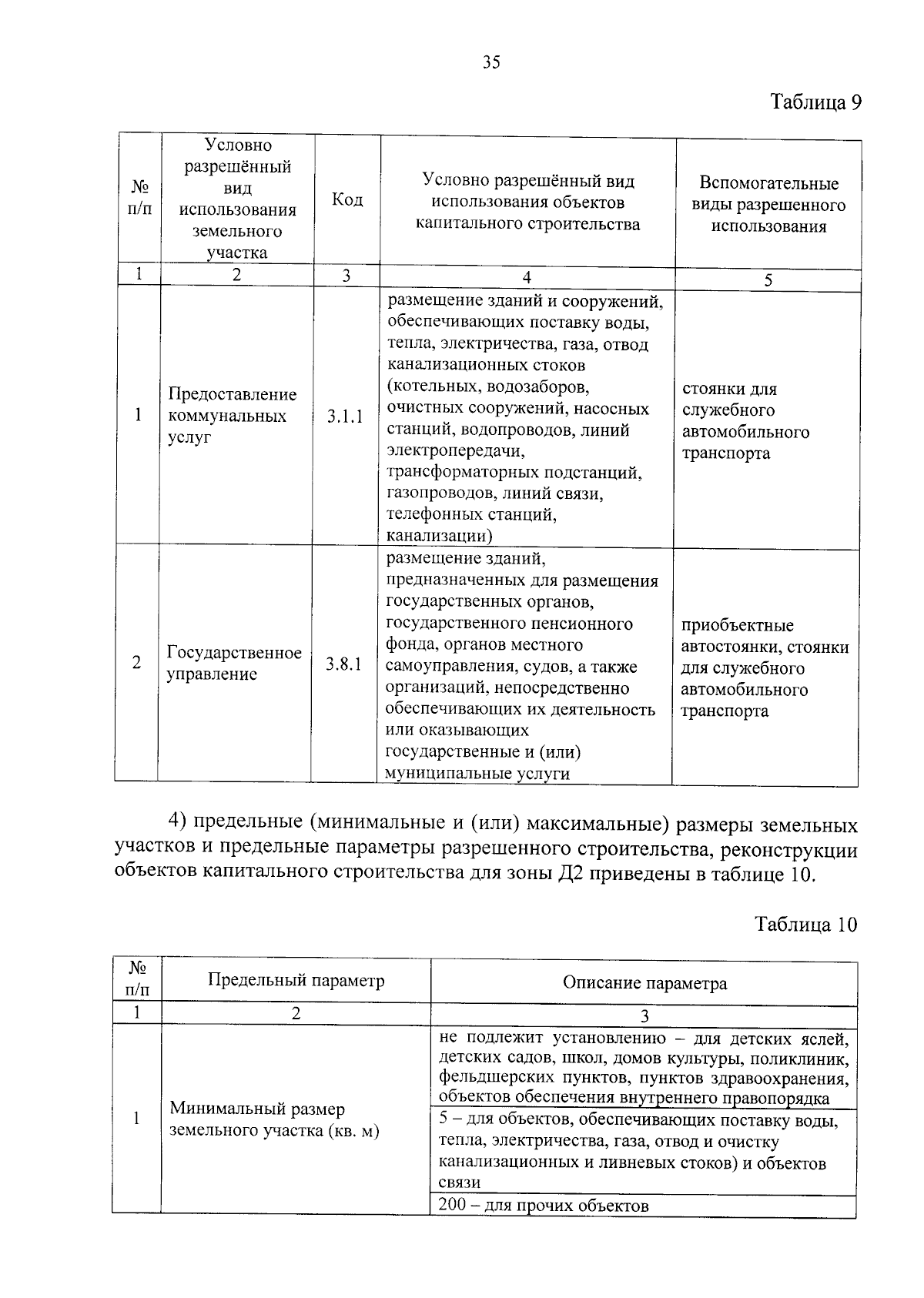 35

Таблица 9

| № п/п | Условно разрешённый вид использования земельного участка | Код | Условно разрешённый вид использования объектов капитального строительства | Вспомогательные виды разрешенного использования |
|---|---|---|---|---|
| 1 | 2 | 3 | 4 | 5 |
| 1 | Предоставление коммунальных услуг | 3.1.1 | размещение зданий и сооружений, обеспечивающих поставку воды, тепла, электричества, газа, отвод канализационных стоков (котельных, водозаборов, очистных сооружений, насосных станций, водопроводов, линий электропередачи, трансформаторных подстанций, газопроводов, линий связи, телефонных станций, канализации) | стоянки для служебного автомобильного транспорта |
| 2 | Государственное управление | 3.8.1 | размещение зданий, предназначенных для размещения государственных органов, государственного пенсионного фонда, органов местного самоуправления, судов, а также организаций, непосредственно обеспечивающих их деятельность или оказывающих государственные и (или) муниципальные услуги | приобъектные автостоянки, стоянки для служебного автомобильного транспорта |

4) предельные (минимальные и (или) максимальные) размеры земельных участков и предельные параметры разрешенного строительства, реконструкции объектов капитального строительства для зоны Д2 приведены в таблице 10.

Таблица 10

| № п/п | Предельный параметр | Описание параметра |
|---|---|---|
| 1 | 2 | 3 |
| 1 | Минимальный размер земельного участка (кв. м) | не подлежит установлению – для детских яслей, детских садов, школ, домов культуры, поликлиник, фельдшерских пунктов, пунктов здравоохранения, объектов обеспечения внутреннего правопорядка |
| | | 5 – для объектов, обеспечивающих поставку воды, тепла, электричества, газа, отвод и очистку канализационных и ливневых стоков) и объектов связи |
| | | 200 – для прочих объектов |